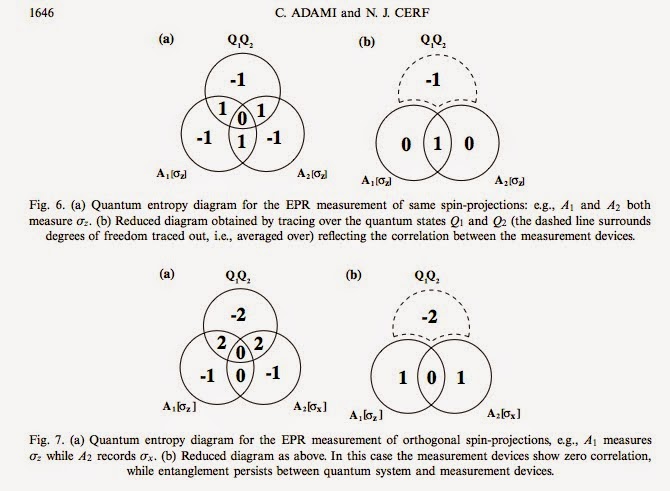 1646 C. ADAMI and N. J. CERF

(a)

$Q_1Q_2$

-1

1 0 1

-1 1 -1

$A_1[\sigma_z]$ $A_2[\sigma_z]$

(b)

$Q_1Q_2$

-1

0 1 0

$A_1[\sigma_z]$ $A_2[\sigma_z]$

Fig. 6. (a) Quantum entropy diagram for the EPR measurement of same spin-projections: e.g., $A_1$ and $A_2$ both measure $\sigma_z$. (b) Reduced diagram obtained by tracing over the quantum states $Q_1$ and $Q_2$ (the dashed line surrounds degrees of freedom traced out, i.e., averaged over) reflecting the correlation between the measurement devices.

(a)

$Q_1Q_2$

-2

2 0 2

-1 0 -1

$A_1[\sigma_z]$ $A_2[\sigma_x]$

(b)

$Q_1Q_2$

-2

1 0 1

$A_1[\sigma_z]$ $A_2[\sigma_x]$

Fig. 7. (a) Quantum entropy diagram for the EPR measurement of orthogonal spin-projections, e.g., $A_1$ measures $\sigma_z$ while $A_2$ records $\sigma_x$. (b) Reduced diagram as above. In this case the measurement devices show zero correlation, while entanglement persists between quantum system and measurement devices.